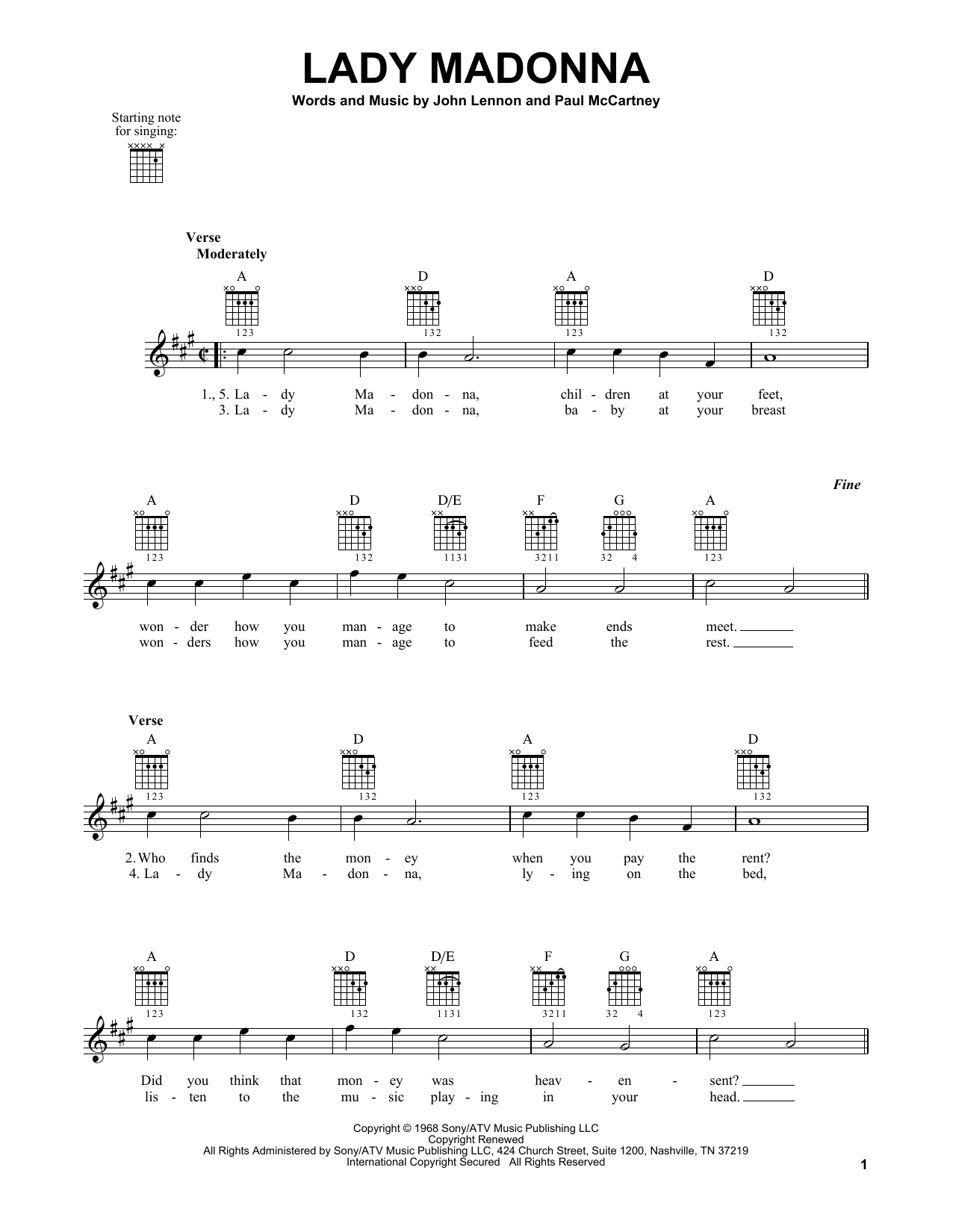 LADY MADONNA

Words and Music by John Lennon and Paul McCartney

Starting note for singing:

Verse
Moderately

A D A D
123 132 123 132

1., 5. La - dy Ma - don - na, chil - dren at your feet,
3. La - dy Ma - don - na, ba - by at your breast

Fine

A D D/E F G A
123 132 1131 3211 32 4 123

won - der how you man - age to make ends meet.
won - ders how you man - age to feed the rest.

Verse

A D A D
123 132 123 132

2. Who finds the mon - ey when you pay the rent?
4. La - dy Ma - don - na, ly - ing on the bed,

A D D/E F G A
123 132 1131 3211 32 4 123

Did you think that mon - ey was heav - en - sent?
lis - ten to the mu - sic play - ing in your head.

Copyright © 1968 Sony/ATV Music Publishing LLC
Copyright Renewed
All Rights Administered by Sony/ATV Music Publishing LLC, 424 Church Street, Suite 1200, Nashville, TN 37219
International Copyright Secured All Rights Reserved

1